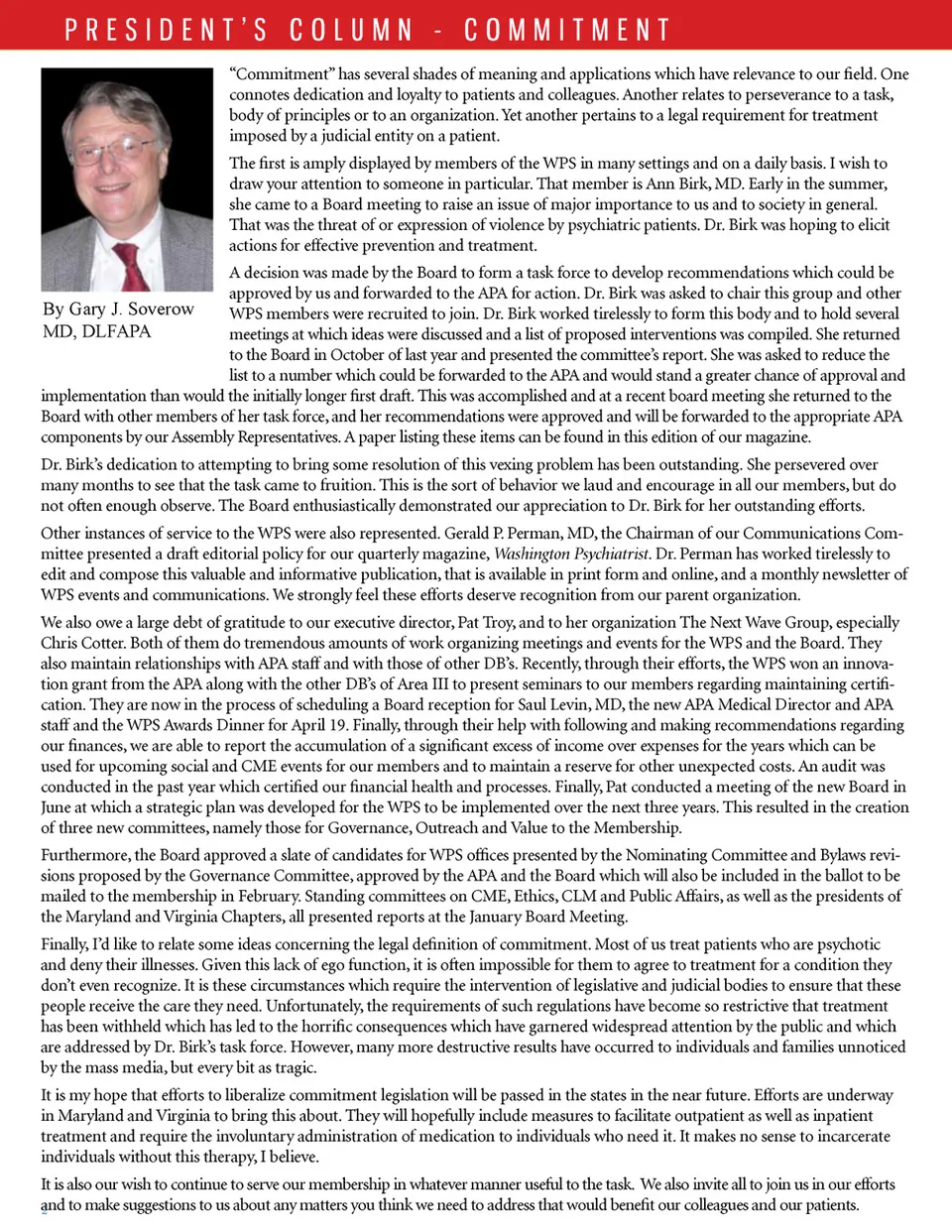 PRESIDENT'S COLUMN - COMMITMENT

By Gary J. Soverow MD, DLFAPA

"Commitment" has several shades of meaning and applications which have relevance to our field. One connotes dedication and loyalty to patients and colleagues. Another relates to perseverance to a task, body of principles or to an organization. Yet another pertains to a legal requirement for treatment imposed by a judicial entity on a patient.

The first is amply displayed by members of the WPS in many settings and on a daily basis. I wish to draw your attention to someone in particular. That member is Ann Birk, MD. Early in the summer, she came to a Board meeting to raise an issue of major importance to us and to society in general. That was the threat of or expression of violence by psychiatric patients. Dr. Birk was hoping to elicit actions for effective prevention and treatment.

A decision was made by the Board to form a task force to develop recommendations which could be approved by us and forwarded to the APA for action. Dr. Birk was asked to chair this group and other WPS members were recruited to join. Dr. Birk worked tirelessly to form this body and to hold several meetings at which ideas were discussed and a list of proposed interventions was compiled. She returned to the Board in October of last year and presented the committee's report. She was asked to reduce the list to a number which could be forwarded to the APA and would stand a greater chance of approval and implementation than would the initially longer first draft. This was accomplished and at a recent board meeting she returned to the Board with other members of her task force, and her recommendations were approved and will be forwarded to the appropriate APA components by our Assembly Representatives. A paper listing these items can be found in this edition of our magazine.

Dr. Birk's dedication to attempting to bring some resolution of this vexing problem has been outstanding. She persevered over many months to see that the task came to fruition. This is the sort of behavior we laud and encourage in all our members, but do not often enough observe. The Board enthusiastically demonstrated our appreciation to Dr. Birk for her outstanding efforts.

Other instances of service to the WPS were also represented. Gerald P. Perman, MD, the Chairman of our Communications Committee presented a draft editorial policy for our quarterly magazine, Washington Psychiatrist. Dr. Perman has worked tirelessly to edit and compose this valuable and informative publication, that is available in print form and online, and a monthly newsletter of WPS events and communications. We strongly feel these efforts deserve recognition from our parent organization.

We also owe a large debt of gratitude to our executive director, Pat Troy, and to her organization The Next Wave Group, especially Chris Cotter. Both of them do tremendous amounts of work organizing meetings and events for the WPS and the Board. They also maintain relationships with APA staff and with those of other DB's. Recently, through their efforts, the WPS won an innovation grant from the APA along with the other DB's of Area III to present seminars to our members regarding maintaining certification. They are now in the process of scheduling a Board reception for Saul Levin, MD, the new APA Medical Director and APA staff and the WPS Awards Dinner for April 19. Finally, through their help with following and making recommendations regarding our finances, we are able to report the accumulation of a significant excess of income over expenses for the years which can be used for upcoming social and CME events for our members and to maintain a reserve for other unexpected costs. An audit was conducted in the past year which certified our financial health and processes. Finally, Pat conducted a meeting of the new Board in June at which a strategic plan was developed for the WPS to be implemented over the next three years. This resulted in the creation of three new committees, namely those for Governance, Outreach and Value to the Membership.

Furthermore, the Board approved a slate of candidates for WPS offices presented by the Nominating Committee and Bylaws revisions proposed by the Governance Committee, approved by the APA and the Board which will also be included in the ballot to be mailed to the membership in February. Standing committees on CME, Ethics, CLM and Public Affairs, as well as the presidents of the Maryland and Virginia Chapters, all presented reports at the January Board Meeting.

Finally, I'd like to relate some ideas concerning the legal definition of commitment. Most of us treat patients who are psychotic and deny their illnesses. Given this lack of ego function, it is often impossible for them to agree to treatment for a condition they don't even recognize. It is these circumstances which require the intervention of legislative and judicial bodies to ensure that these people receive the care they need. Unfortunately, the requirements of such regulations have become so restrictive that treatment has been withheld which has led to the horrific consequences which have garnered widespread attention by the public and which are addressed by Dr. Birk's task force. However, many more destructive results have occurred to individuals and families unnoticed by the mass media, but every bit as tragic.

It is my hope that efforts to liberalize commitment legislation will be passed in the states in the near future. Efforts are underway in Maryland and Virginia to bring this about. They will hopefully include measures to facilitate outpatient as well as inpatient treatment and require the involuntary administration of medication to individuals who need it. It makes no sense to incarcerate individuals without this therapy, I believe.

It is also our wish to continue to serve our membership in whatever manner useful to the task. We also invite all to join us in our efforts and to make suggestions to us about any matters you think we need to address that would benefit our colleagues and our patients.

2